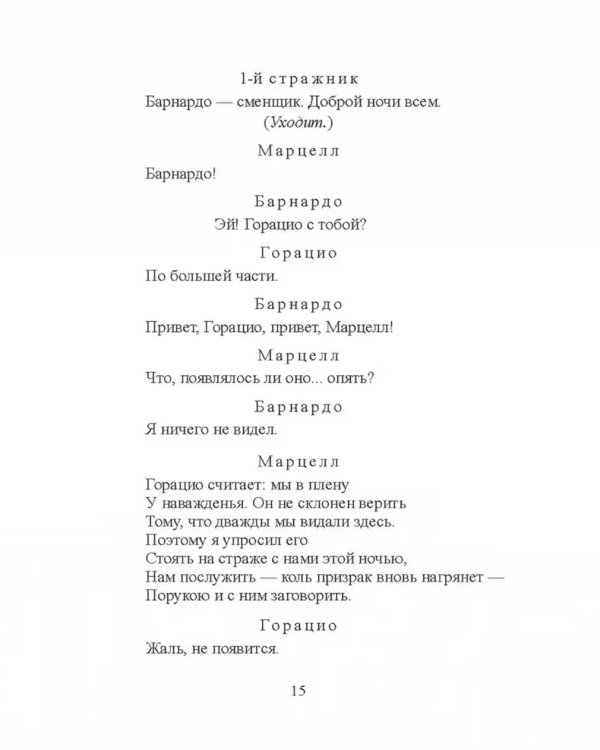 1-й стражник
Барнардо — сменщик. Доброй ночи всем.
(Уходит.)

Марцелл
Барнардо!

Барнардо
Эй! Горацио с тобой?

Горацио
По большей части.

Барнардо
Привет, Горацио, привет, Марцелл!

Марцелл
Что, появлялось ли оно... опять?

Барнардо
Я ничего не видел.

Марцелл
Горацио считает: мы в плену
У наважденья. Он не склонен верить
Тому, что дважды мы видали здесь.
Поэтому я упросил его
Стоять на страже с нами этой ночью,
Нам послужить — коль призрак вновь нагрянет —
Порукою и с ним заговорить.

Горацио
Жаль, не появится.

15